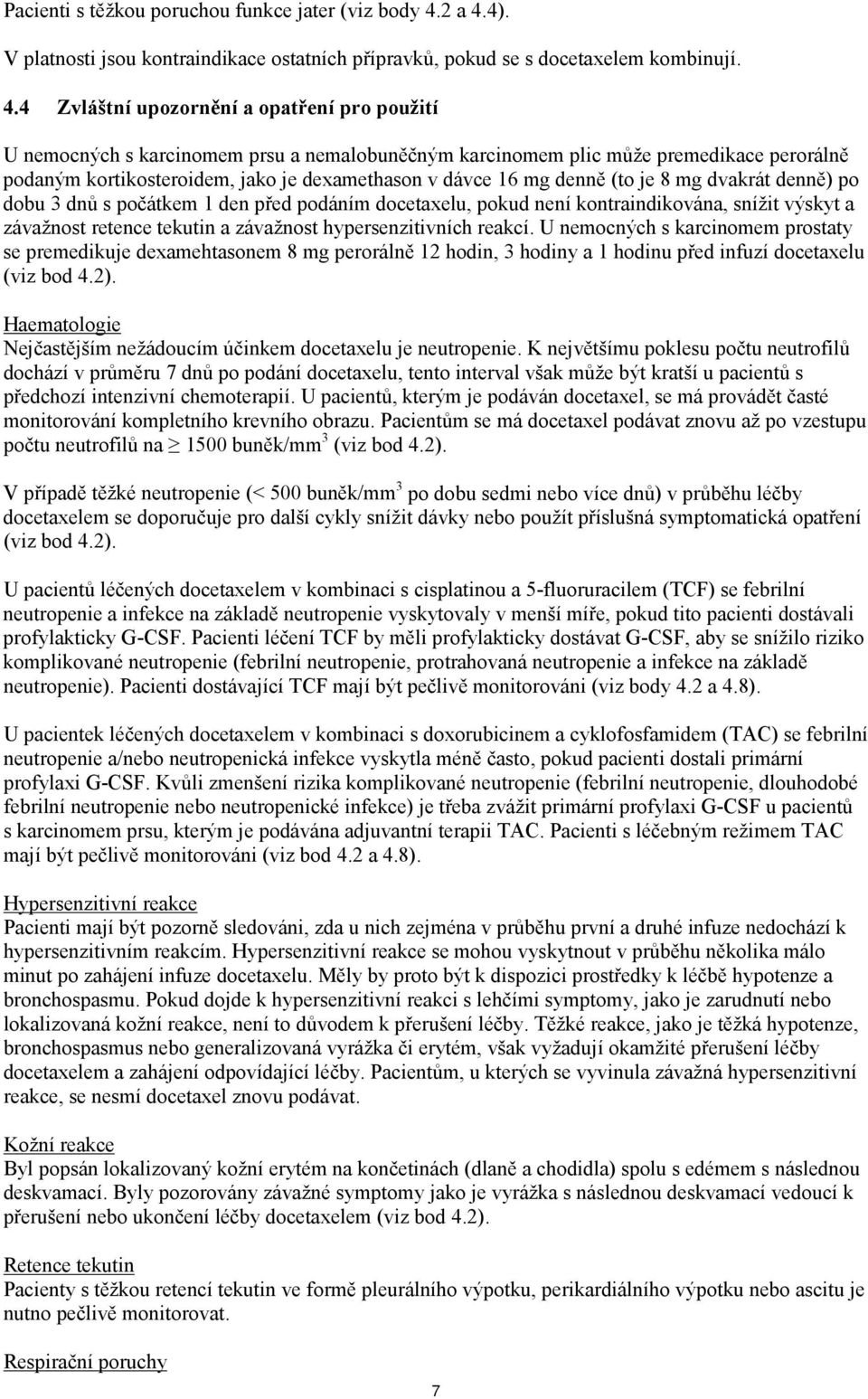 Pacienti s těžkou poruchou funkce jater (viz body 4.2 a 4.4).

V platnosti jsou kontraindikace ostatních přípravků, pokud se s docetaxelem kombinují.

4.4 Zvláštní upozornění a opatření pro použití

U nemocných s karcinomem prsu a nemalobuněčným karcinomem plic může premedikace perorálně podaným kortikosteroidem, jako je dexamethason v dávce 16 mg denně (to je 8 mg dvakrát denně) po dobu 3 dnů s počátkem 1 den před podáním docetaxelu, pokud není kontraindikována, snížit výskyt a závažnost retence tekutin a závažnost hypersenzitivních reakcí. U nemocných s karcinomem prostaty se premedikuje dexamehtasonem 8 mg perorálně 12 hodin, 3 hodiny a 1 hodinu před infuzí docetaxelu (viz bod 4.2).

Haematologie
Nejčastějším nežádoucím účinkem docetaxelu je neutropenie. K největšímu poklesu počtu neutrofilů dochází v průměru 7 dnů po podání docetaxelu, tento interval však může být kratší u pacientů s předchozí intenzivní chemoterapií. U pacientů, kterým je podáván docetaxel, se má provádět časté monitorování kompletního krevního obrazu. Pacientům se má docetaxel podávat znovu až po vzestupu počtu neutrofilů na $\geq$ 1500 buněk/mm$^3$ (viz bod 4.2).

V případě těžké neutropenie (< 500 buněk/mm$^3$ po dobu sedmi nebo více dnů) v průběhu léčby docetaxelem se doporučuje pro další cykly snížit dávky nebo použít příslušná symptomatická opatření (viz bod 4.2).

U pacientů léčených docetaxelem v kombinaci s cisplatinou a 5-fluoruracilem (TCF) se febrilní neutropenie a infekce na základě neutropenie vyskytovaly v menší míře, pokud tito pacienti dostávali profylakticky G-CSF. Pacienti léčení TCF by měli profylakticky dostávat G-CSF, aby se snížilo riziko komplikované neutropenie (febrilní neutropenie, protrahovaná neutropenie a infekce na základě neutropenie). Pacienti dostávající TCF mají být pečlivě monitorováni (viz body 4.2 a 4.8).

U pacientek léčených docetaxelem v kombinaci s doxorubicinem a cyklofosfamidem (TAC) se febrilní neutropenie a/nebo neutropenická infekce vyskytla méně často, pokud pacienti dostali primární profylaxi G-CSF. Kvůli zmenšení rizika komplikované neutropenie (febrilní neutropenie, dlouhodobé febrilní neutropenie nebo neutropenické infekce) je třeba zvážit primární profylaxi G-CSF u pacientů s karcinomem prsu, kterým je podávána adjuvantní terapii TAC. Pacienti s léčebným režimem TAC mají být pečlivě monitorováni (viz bod 4.2 a 4.8).

Hypersenzitivní reakce
Pacienti mají být pozorně sledováni, zda u nich zejména v průběhu první a druhé infuze nedochází k hypersenzitivním reakcím. Hypersenzitivní reakce se mohou vyskytnout v průběhu několika málo minut po zahájení infuze docetaxelu. Měly by proto být k dispozici prostředky k léčbě hypotenze a bronchospasmu. Pokud dojde k hypersenzitivní reakci s lehčími symptomy, jako je zarudnutí nebo lokalizovaná kožní reakce, není to důvodem k přerušení léčby. Těžké reakce, jako je těžká hypotenze, bronchospasmus nebo generalizovaná vyrážka či erytém, však vyžadují okamžité přerušení léčby docetaxelem a zahájení odpovídající léčby. Pacientům, u kterých se vyvinula závažná hypersenzitivní reakce, se nesmí docetaxel znovu podávat.

Kožní reakce
Byl popsán lokalizovaný kožní erytém na končetinách (dlaně a chodidla) spolu s edémem s následnou deskvamací. Byly pozorovány závažné symptomy jako je vyrážka s následnou deskvamací vedoucí k přerušení nebo ukončení léčby docetaxelem (viz bod 4.2).

Retence tekutin
Pacienty s těžkou retencí tekutin ve formě pleurálního výpotku, perikardiálního výpotku nebo ascitu je nutno pečlivě monitorovat.

Respirační poruchy

7